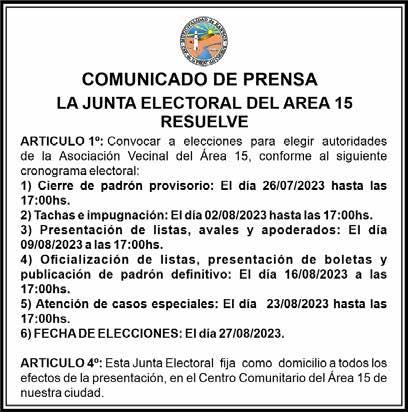 COMUNICADO DE PRENSA
LA JUNTA ELECTORAL DEL AREA 15 RESUELVE

ARTICULO 1º: Convocar a elecciones para elegir autoridades de la Asociación Vecinal del Área 15, conforme al siguiente cronograma electoral:
1) Cierre de padrón provisorio: El día 26/07/2023 hasta las 17:00hs.
2) Tachas e impugnación: El día 02/08/2023 hasta las 17:00hs.
3) Presentación de listas, avales y apoderados: El día 09/08/2023 a las 17:00hs.
4) Oficialización de listas, presentación de boletas y publicación de padrón definitivo: El día 16/08/2023 a las 17:00hs.
5) Atención de casos especiales: El día 23/08/2023 hasta las 17:00hs.
6) FECHA DE ELECCIONES: El día 27/08/2023.

ARTICULO 4º: Esta Junta Electoral fija como domicilio a todos los efectos de la presentación, en el Centro Comunitario del Área 15 de nuestra ciudad.